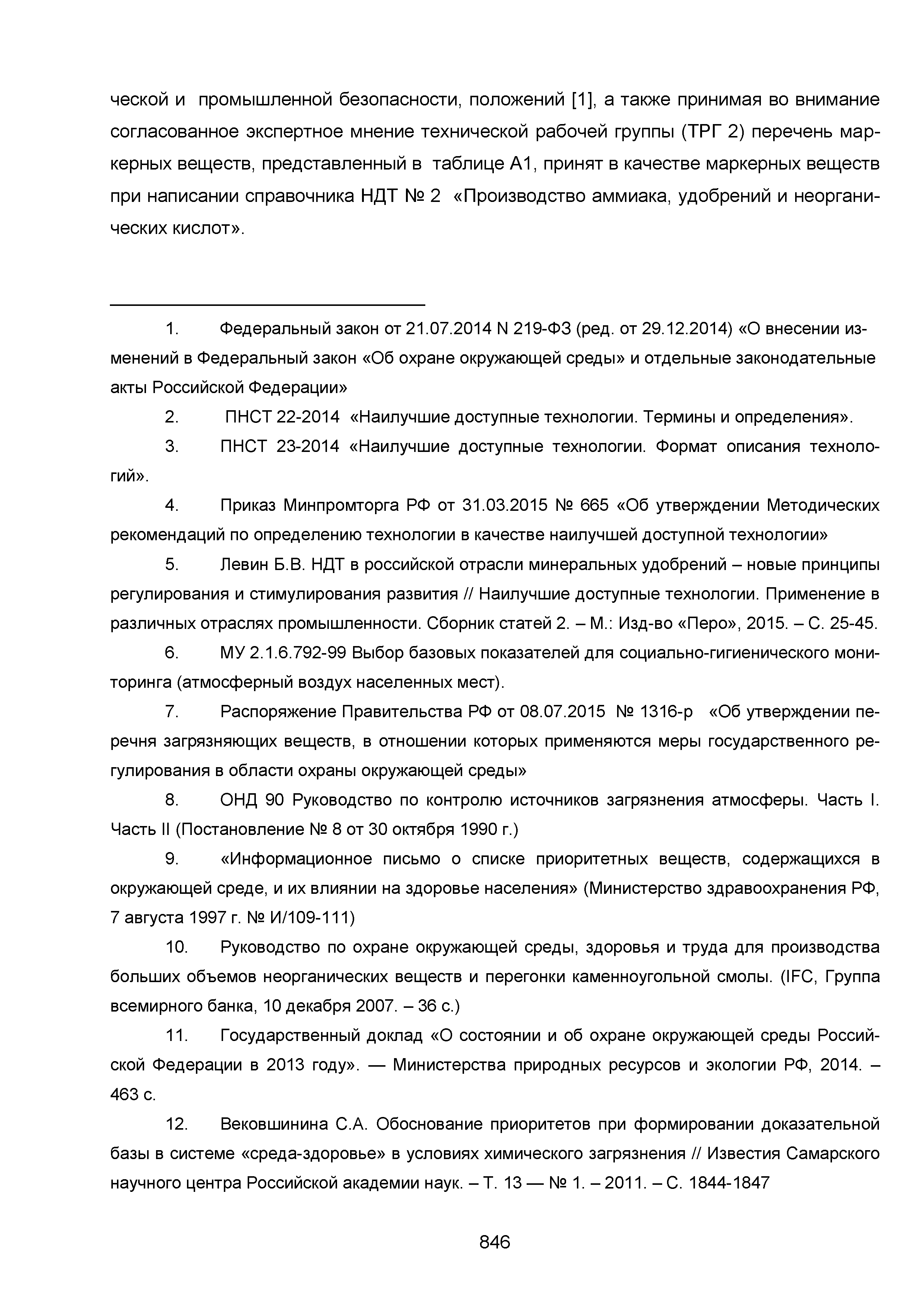 ческой и промышленной безопасности, положений [1], а также принимая во внимание согласованное экспертное мнение технической рабочей группы (ТРГ 2) перечень маркерных веществ, представленный в таблице А1, принят в качестве маркерных веществ при написании справочника НДТ № 2 «Производство аммиака, удобрений и неорганических кислот».

1. Федеральный закон от 21.07.2014 N 219-ФЗ (ред. от 29.12.2014) «О внесении изменений в Федеральный закон «Об охране окружающей среды» и отдельные законодательные акты Российской Федерации»

2. ПНСТ 22-2014 «Наилучшие доступные технологии. Термины и определения».

3. ПНСТ 23-2014 «Наилучшие доступные технологии. Формат описания технологий».

4. Приказ Минпромторга РФ от 31.03.2015 № 665 «Об утверждении Методических рекомендаций по определению технологии в качестве наилучшей доступной технологии»

5. Левин Б.В. НДТ в российской отрасли минеральных удобрений – новые принципы регулирования и стимулирования развития // Наилучшие доступные технологии. Применение в различных отраслях промышленности. Сборник статей 2. – М.: Изд-во «Перо», 2015. – С. 25-45.

6. МУ 2.1.6.792-99 Выбор базовых показателей для социально-гигиенического мониторинга (атмосферный воздух населенных мест).

7. Распоряжение Правительства РФ от 08.07.2015 № 1316-р «Об утверждении перечня загрязняющих веществ, в отношении которых применяются меры государственного регулирования в области охраны окружающей среды»

8. ОНД 90 Руководство по контролю источников загрязнения атмосферы. Часть I. Часть II (Постановление № 8 от 30 октября 1990 г.)

9. «Информационное письмо о списке приоритетных веществ, содержащихся в окружающей среде, и их влиянии на здоровье населения» (Министерство здравоохранения РФ, 7 августа 1997 г. № И/109-111)

10. Руководство по охране окружающей среды, здоровья и труда для производства больших объемов неорганических веществ и перегонки каменноугольной смолы. (IFC, Группа всемирного банка, 10 декабря 2007. – 36 с.)

11. Государственный доклад «О состоянии и об охране окружающей среды Российской Федерации в 2013 году». — Министерства природных ресурсов и экологии РФ, 2014. – 463 с.

12. Вековшинина С.А. Обоснование приоритетов при формировании доказательной базы в системе «среда-здоровье» в условиях химического загрязнения // Известия Самарского научного центра Российской академии наук. – Т. 13 — № 1. – 2011. – С. 1844-1847

846